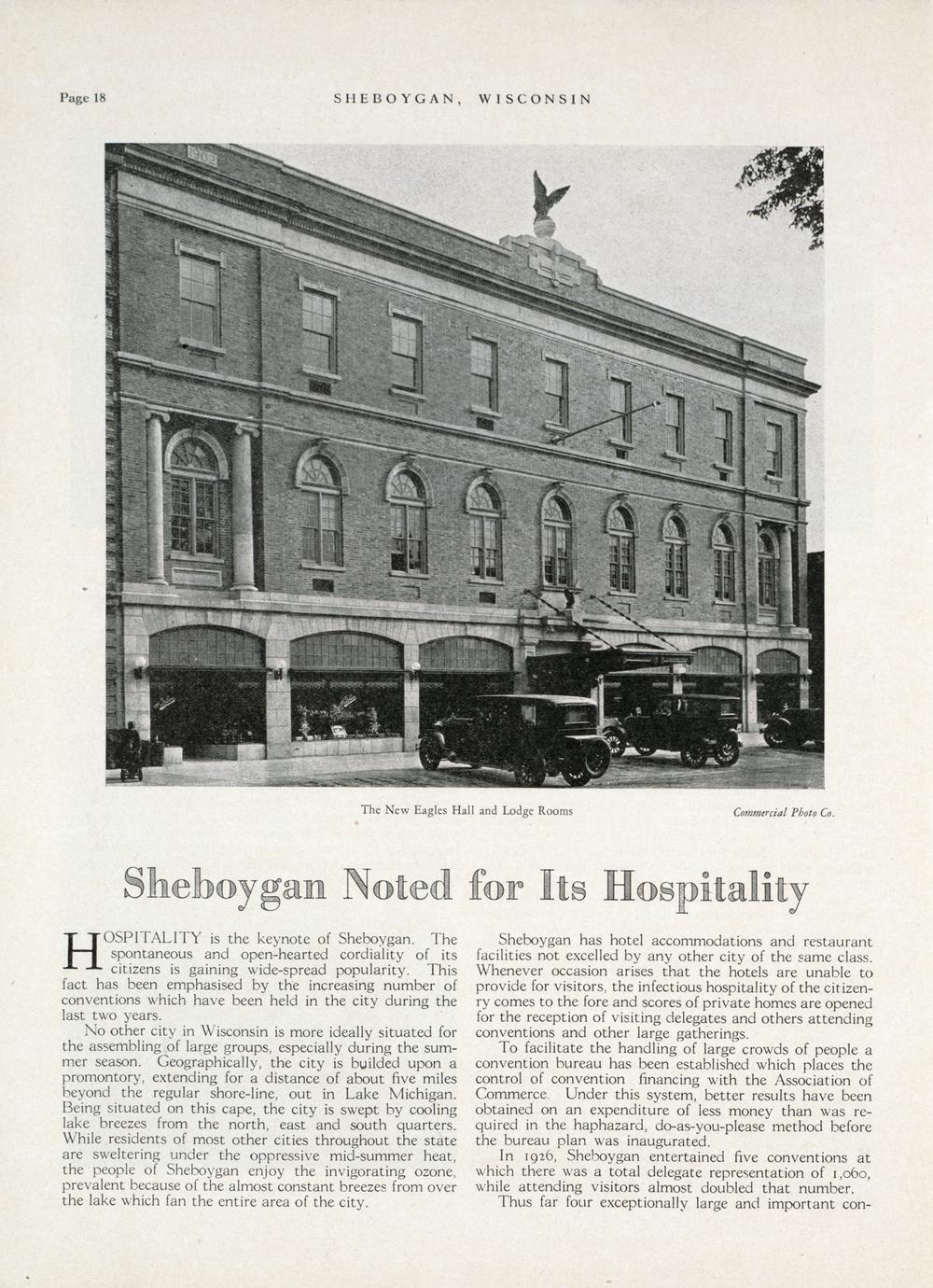 Page 18

SHEBOYGAN, WISCONSIN

The New Eagles Hall and Lodge Rooms

Commercial Photo Co.

Sheboygan Noted for Its Hospitality

HOSPITALITY is the keynote of Sheboygan. The spontaneous and open-hearted cordiality of its citizens is gaining wide-spread popularity. This fact has been emphasised by the increasing number of conventions which have been held in the city during the last two years.

No other city in Wisconsin is more ideally situated for the assembling of large groups, especially during the summer season. Geographically, the city is builded upon a promontory, extending for a distance of about five miles beyond the regular shore-line, out in Lake Michigan. Being situated on this cape, the city is swept by cooling lake breezes from the north, east and south quarters. While residents of most other cities throughout the state are sweltering under the oppressive mid-summer heat, the people of Sheboygan enjoy the invigorating ozone, prevalent because of the almost constant breezes from over the lake which fan the entire area of the city.

Sheboygan has hotel accommodations and restaurant facilities not excelled by any other city of the same class. Whenever occasion arises that the hotels are unable to provide for visitors, the infectious hospitality of the citizenry comes to the fore and scores of private homes are opened for the reception of visiting delegates and others attending conventions and other large gatherings.

To facilitate the handling of large crowds of people a convention bureau has been established which places the control of convention financing with the Association of Commerce. Under this system, better results have been obtained on an expenditure of less money than was required in the haphazard, do-as-you-please method before the bureau plan was inaugurated.

In 1926, Sheboygan entertained five conventions at which there was a total delegate representation of 1,060, while attending visitors almost doubled that number.

Thus far four exceptionally large and important con-